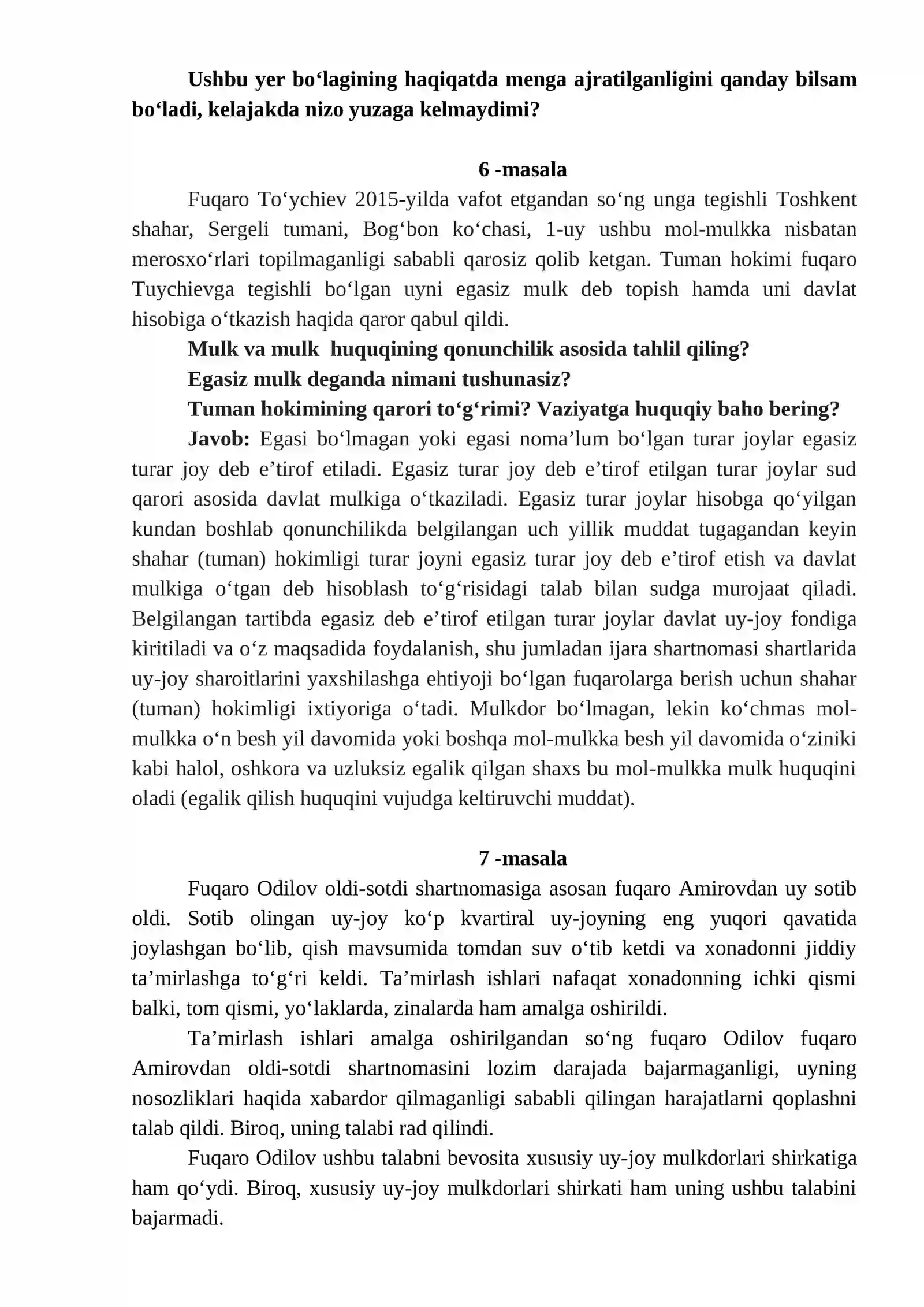 Ushbu yer bo'lagining haqiqatda menga ajratilganligini qanday bilsam bo'ladi, kelajakda nizo yuzaga kelmaydimi?

6 -masala

Fuqaro To'ychiev 2015-yilda vafot etgandan so'ng unga tegishli Toshkent shahar, Sergeli tumani, Bog'bon ko'chasi, 1-uy ushbu mol-mulkka nisbatan merosxo'rlari topilmaganligi sababli qarosiz qolib ketgan. Tuman hokimi fuqaro Tuychievga tegishli bo'lgan uyni egasiz mulk deb topish hamda uni davlat hisobiga o'tkazish haqida qaror qabul qildi.

Mulk va mulk huquqining qonunchilik asosida tahlil qiling?

Egasiz mulk deganda nimani tushunasiz?

Tuman hokimining qarori to'g'rimi? Vaziyatga huquqiy baho bering?

Javob: Egasi bo'lmagan yoki egasi noma'lum bo'lgan turar joylar egasiz turar joy deb e'tirof etiladi. Egasiz turar joy deb e'tirof etilgan turar joylar sud qarori asosida davlat mulkiga o'tkaziladi. Egasiz turar joylar hisobga qo'yilgan kundan boshlab qonunchilikda belgilangan uch yillik muddat tugagandan keyin shahar (tuman) hokimligi turar joyni egasiz turar joy deb e'tirof etish va davlat mulkiga o'tgan deb hisoblash to'g'risidagi talab bilan sudga murojaat qiladi. Belgilangan tartibda egasiz deb e'tirof etilgan turar joylar davlat uy-joy fondiga kiritiladi va o'z maqsadida foydalanish, shu jumladan ijara shartnomasi shartlarida uy-joy sharoitlarini yaxshilashga ehtiyoji bo'lgan fuqarolarga berish uchun shahar (tuman) hokimligi ixtiyoriga o'tadi. Mulkdor bo'lmagan, lekin ko'chmas mol-mulkka o'n besh yil davomida yoki boshqa mol-mulkka besh yil davomida o'ziniki kabi halol, oshkora va uzluksiz egalik qilgan shaxs bu mol-mulkka mulk huquqini oladi (egalik qilish huquqini vujudga keltiruvchi muddat).

7 -masala

Fuqaro Odilov oldi-sotdi shartnomasiga asosan fuqaro Amirovdan uy sotib oldi. Sotib olingan uy-joy ko'p kvartiral uy-joyning eng yuqori qavatida joylashgan bo'lib, qish mavsumida tomdan suv o'tib ketdi va xonadonni jiddiy ta'mirlashga to'g'ri keldi. Ta'mirlash ishlari nafaqat xonadonning ichki qismi balki, tom qismi, yo'laklarda, zinalarda ham amalga oshirildi.

Ta'mirlash ishlari amalga oshirilgandan so'ng fuqaro Odilov fuqaro Amirovdan oldi-sotdi shartnomasini lozim darajada bajarmaganligi, uyning nosozliklari haqida xabardor qilmaganligi sababli qilingan harajatlarni qoplashni talab qildi. Biroq, uning talabi rad qilindi.

Fuqaro Odilov ushbu talabni bevosita xususiy uy-joy mulkdorlari shirkatiga ham qo'ydi. Biroq, xususiy uy-joy mulkdorlari shirkati ham uning ushbu talabini bajarmadi.